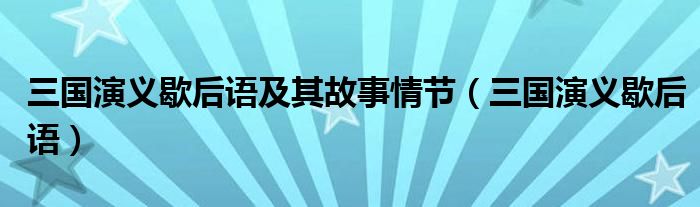 三国演义歇后语及其故事情节（三国演义歇后语）